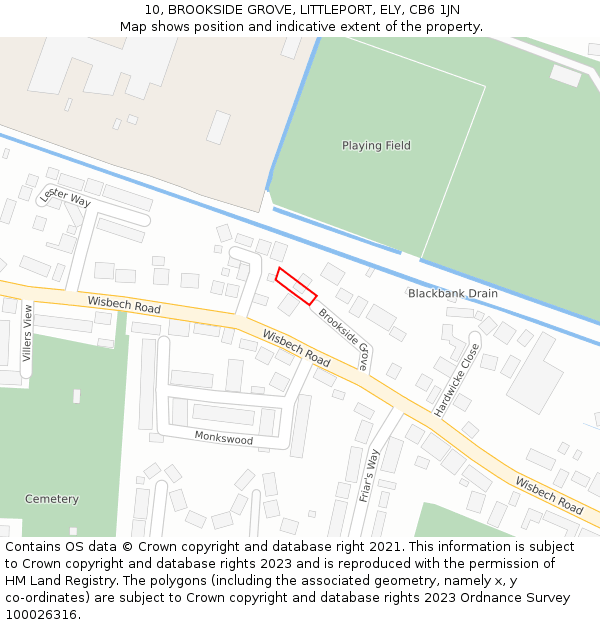 10, BROOKSIDE GROVE, LITTLEPORT, ELY, CB6 1JN
Map shows position and indicative extent of the property.

Playing Field

Lester Way

Blackbank Drain

Wisbech Road

Villers View

Wisbech Road

Brookside Grove

Hardwicke Close

Monkswood

Friar's Way

Wisbech Road

Cemetery

Contains OS data © Crown copyright and database right 2021. This information is subject to Crown copyright and database rights 2023 and is reproduced with the permission of HM Land Registry. The polygons (including the associated geometry, namely x, y co-ordinates) are subject to Crown copyright and database rights 2023 Ordnance Survey 100026316.